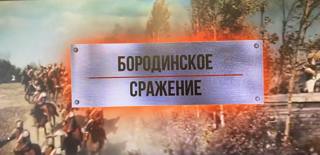 БОРОДИНСКОЕ
СРАЖЕНИЕ